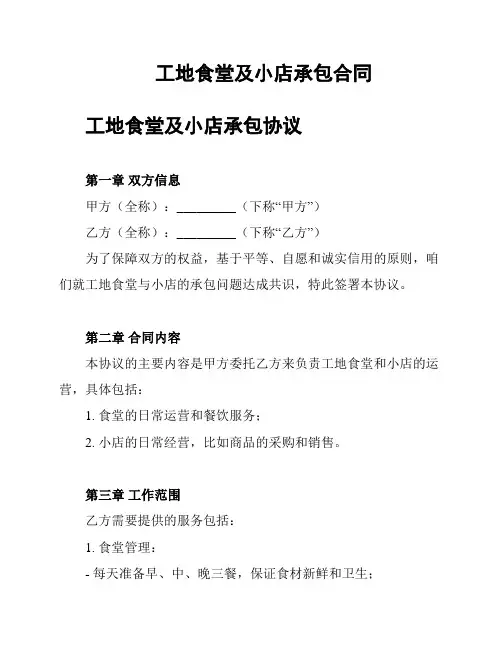 工地食堂及小店承包合同

工地食堂及小店承包协议

第一章 双方信息

甲方（全称）：__________（下称“甲方”）

乙方（全称）：__________（下称“乙方”）

为了保障双方的权益，基于平等、自愿和诚实信用的原则，咱们就工地食堂与小店的承包问题达成共识，特此签署本协议。

第二章 合同内容

本协议的主要内容是甲方委托乙方来负责工地食堂和小店的运营，具体包括：

1. 食堂的日常运营和餐饮服务；

2. 小店的日常经营，比如商品的采购和销售。

第三章 工作范围

乙方需要提供的服务包括：

1. 食堂管理：

- 每天准备早、中、晚三餐，保证食材新鲜和卫生；